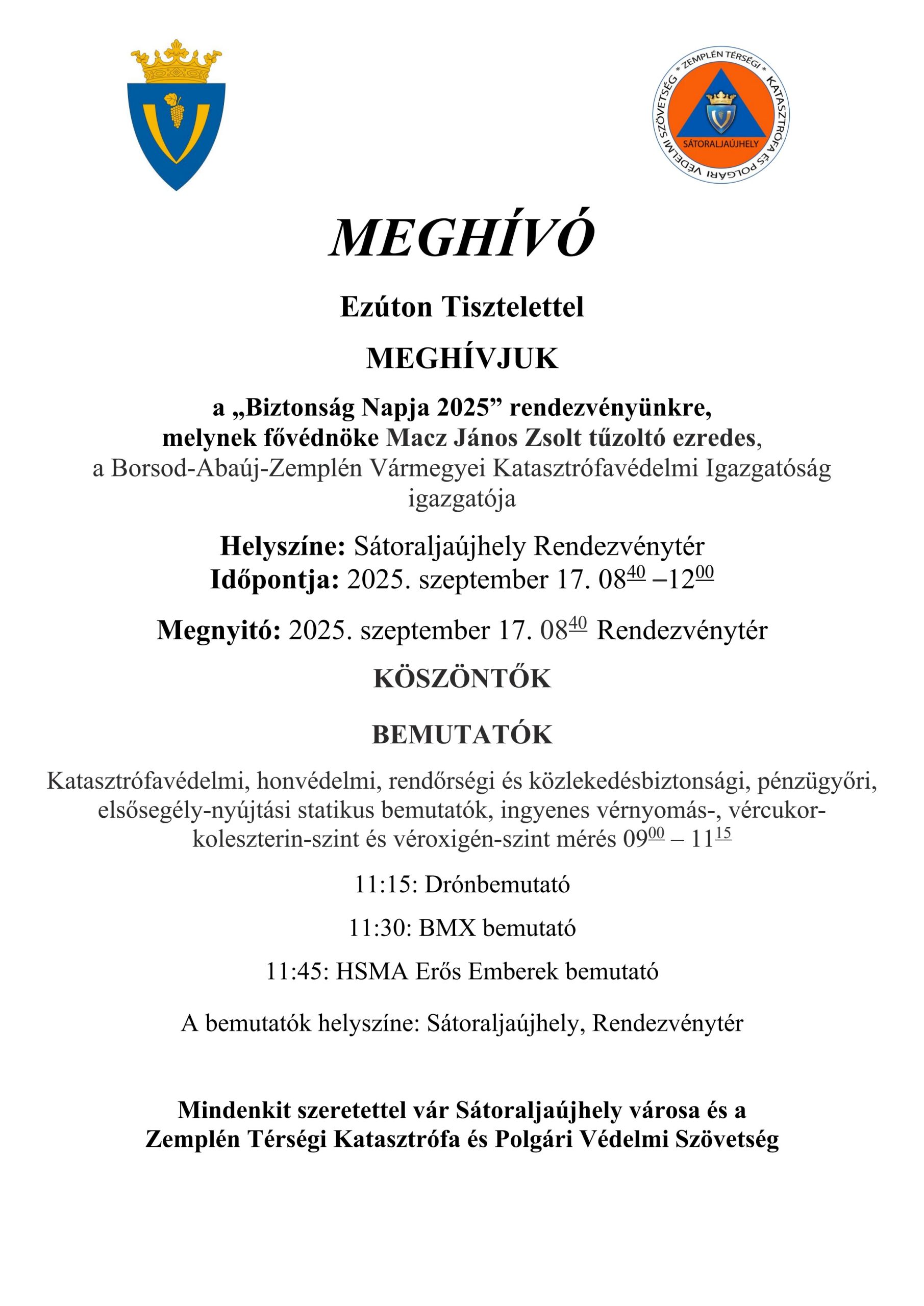 ZEMPLÉN TÉRSÉGI KATASZTRÓFA ÉS POLGÁRI VÉDELMI SZÖVETSÉG
SÁTORALJAÚJHELY

MEGHÍVÓ

Ezúton Tisztelettel

MEGHÍVJUK

a „Biztonság Napja 2025” rendezvényünkre, melynek fővédnöke Macz János Zsolt tűzoltó ezredes, a Borsod-Abaúj-Zemplén Vármegyei Katasztrófavédelmi Igazgatóság igazgatója

Helyszíne: Sátoraljaújhely Rendezvénytér
Időpontja: 2025. szeptember 17. $08^{40}$ –$12^{00}$

Megnyitó: 2025. szeptember 17. $08^{40}$ Rendezvénytér

KÖSZÖNTŐK

BEMUTATÓK

Katasztrófavédelmi, honvédelmi, rendőrségi és közlekedésbiztonsági, pénzügyőri, elsősegély-nyújtási statikus bemutatók, ingyenes vérnyomás-, vércukor-koleszterin-szint és véroxigén-szint mérés $09^{00}$ – $11^{15}$

11:15: Drónbemutató

11:30: BMX bemutató

11:45: HSMA Erős Emberek bemutató

A bemutatók helyszíne: Sátoraljaújhely, Rendezvénytér

Mindenkit szeretettel vár Sátoraljaújhely városa és a Zemplén Térségi Katasztrófa és Polgári Védelmi Szövetség